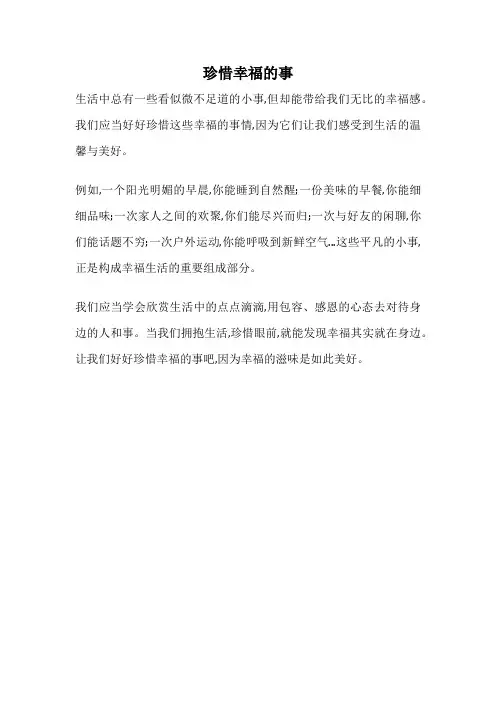 珍惜幸福的事

生活中总有一些看似微不足道的小事,但却能带给我们无比的幸福感。我们应当好好珍惜这些幸福的事情,因为它们让我们感受到生活的温馨与美好。

例如,一个阳光明媚的早晨,你能睡到自然醒;一份美味的早餐,你能细细品味;一次家人之间的欢聚,你们能尽兴而归;一次与好友的闲聊,你们能话题不穷;一次户外运动,你能呼吸到新鲜空气...这些平凡的小事,正是构成幸福生活的重要组成部分。

我们应当学会欣赏生活中的点点滴滴,用包容、感恩的心态去对待身边的人和事。当我们拥抱生活,珍惜眼前,就能发现幸福其实就在身边。让我们好好珍惜幸福的事吧,因为幸福的滋味是如此美好。